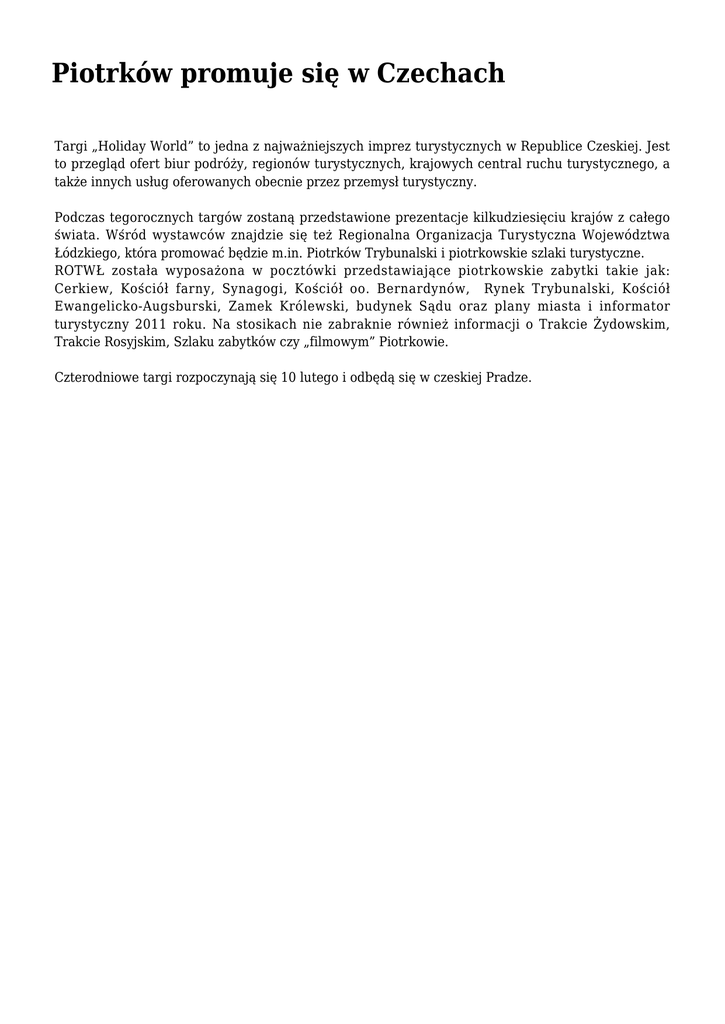 Piotrków promuje się w Czechach

Targi „Holiday World" to jedna z najważniejszych imprez turystycznych w Republice Czeskiej. Jest to przegląd ofert biur podróży, regionów turystycznych, krajowych central ruchu turystycznego, a także innych usług oferowanych obecnie przez przemysł turystyczny.

Podczas tegorocznych targów zostaną przedstawione prezentacje kilkudziesięciu krajów z całego świata. Wśród wystawców znajdzie się też Regionalna Organizacja Turystyczna Województwa Łódzkiego, która promować będzie m.in. Piotrków Trybunalski i piotrkowskie szlaki turystyczne.
ROTWŁ została wyposażona w pocztówki przedstawiające piotrkowskie zabytki takie jak: Cerkiew, Kościół farny, Synagogi, Kościół oo. Bernardynów, Rynek Trybunalski, Kościół Ewangelicko-Augsburski, Zamek Królewski, budynek Sądu oraz plany miasta i informator turystyczny 2011 roku. Na stosikach nie zabraknie również informacji o Trakcie Żydowskim, Trakcie Rosyjskim, Szlaku zabytków czy „filmowym" Piotrkowie.

Czterodniowe targi rozpoczynają się 10 lutego i odbędą się w czeskiej Pradze.